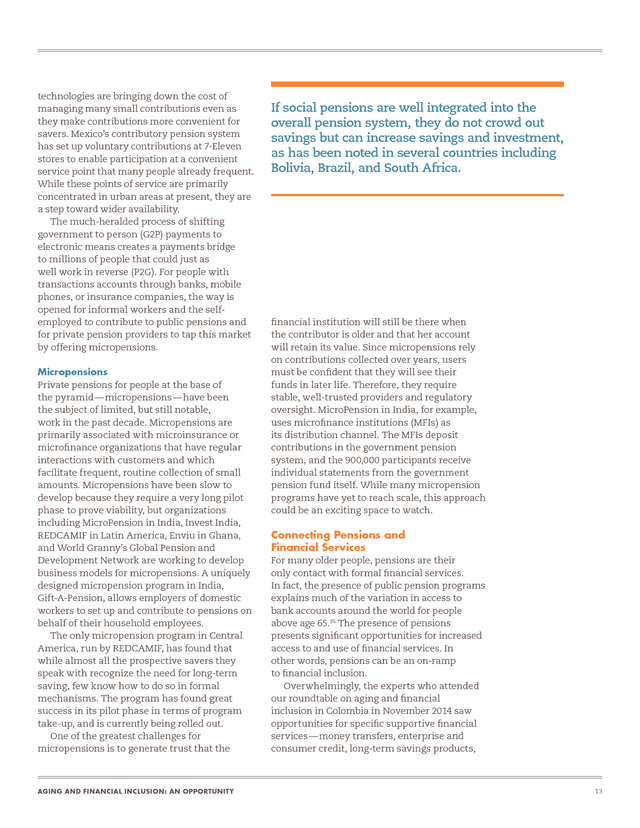 technologies are bringing down the cost of managing many small contributions even as they make contributions more convenient for savers. Mexico's contributory pension system has set up voluntary contributions at 7-Eleven stores to enable participation at a convenient service point that many people already frequent. While these points of service are primarily concentrated in urban areas at present, they are a step toward wider availability.

The much-heralded process of shifting government to person (G2P) payments to electronic means creates a payments bridge to millions of people that could just as well work in reverse (P2G). For people with transactions accounts through banks, mobile phones, or insurance companies, the way is opened for informal workers and the self-employed to contribute to public pensions and for private pension providers to tap this market by offering micropensions.

Micropensions

Private pensions for people at the base of the pyramid—micropensions—have been the subject of limited, but still notable, work in the past decade. Micropensions are primarily associated with microinsurance or microfinance organizations that have regular interactions with customers and which facilitate frequent, routine collection of small amounts. Micropensions have been slow to develop because they require a very long pilot phase to prove viability, but organizations including MicroPension in India, Invest India, REDCAMIF in Latin America, Enviu in Ghana, and World Granny's Global Pension and Development Network are working to develop business models for micropensions. A uniquely designed micropension program in India, Gift-A-Pension, allows employers of domestic workers to set up and contribute to pensions on behalf of their household employees.

The only micropension program in Central America, run by REDCAMIF, has found that while almost all the prospective savers they speak with recognize the need for long-term saving, few know how to do so in formal mechanisms. The program has found great success in its pilot phase in terms of program take-up, and is currently being rolled out.

One of the greatest challenges for micropensions is to generate trust that the

If social pensions are well integrated into the overall pension system, they do not crowd out savings but can increase savings and investment, as has been noted in several countries including Bolivia, Brazil, and South Africa.

financial institution will still be there when the contributor is older and that her account will retain its value. Since micropensions rely on contributions collected over years, users must be confident that they will see their funds in later life. Therefore, they require stable, well-trusted providers and regulatory oversight. MicroPension in India, for example, uses microfinance institutions (MFIs) as its distribution channel. The MFIs deposit contributions in the government pension system, and the 900,000 participants receive individual statements from the government pension fund itself. While many micropension programs have yet to reach scale, this approach could be an exciting space to watch.

Connecting Pensions and Financial Services

For many older people, pensions are their only contact with formal financial services. In fact, the presence of public pension programs explains much of the variation in access to bank accounts around the world for people above age 65.$^{35}$ The presence of pensions presents significant opportunities for increased access to and use of financial services. In other words, pensions can be an on-ramp to financial inclusion.

Overwhelmingly, the experts who attended our roundtable on aging and financial inclusion in Colombia in November 2014 saw opportunities for specific supportive financial services—money transfers, enterprise and consumer credit, long-term savings products,

AGING AND FINANCIAL INCLUSION: AN OPPORTUNITY 13